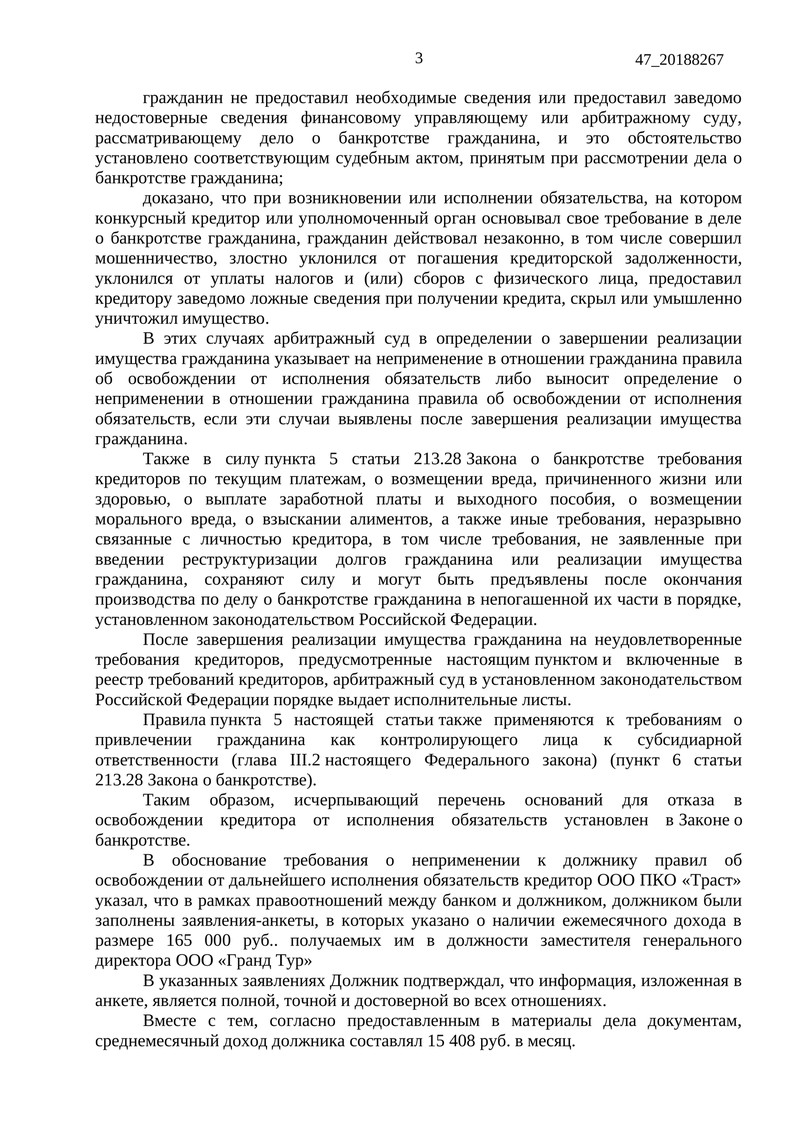 3 47_20188267

гражданин не предоставил необходимые сведения или предоставил заведомо недостоверные сведения финансовому управляющему или арбитражному суду, рассматривающему дело о банкротстве гражданина, и это обстоятельство установлено соответствующим судебным актом, принятым при рассмотрении дела о банкротстве гражданина;

доказано, что при возникновении или исполнении обязательства, на котором конкурсный кредитор или уполномоченный орган основывал свое требование в деле о банкротстве гражданина, гражданин действовал незаконно, в том числе совершил мошенничество, злостно уклонился от погашения кредиторской задолженности, уклонился от уплаты налогов и (или) сборов с физического лица, предоставил кредитору заведомо ложные сведения при получении кредита, скрыл или умышленно уничтожил имущество.

В этих случаях арбитражный суд в определении о завершении реализации имущества гражданина указывает на неприменение в отношении гражданина правила об освобождении от исполнения обязательств либо выносит определение о неприменении в отношении гражданина правила об освобождении от исполнения обязательств, если эти случаи выявлены после завершения реализации имущества гражданина.

Также в силу пункта 5 статьи 213.28 Закона о банкротстве требования кредиторов по текущим платежам, о возмещении вреда, причиненного жизни или здоровью, о выплате заработной платы и выходного пособия, о возмещении морального вреда, о взыскании алиментов, а также иные требования, неразрывно связанные с личностью кредитора, в том числе требования, не заявленные при введении реструктуризации долгов гражданина или реализации имущества гражданина, сохраняют силу и могут быть предъявлены после окончания производства по делу о банкротстве гражданина в непогашенной их части в порядке, установленном законодательством Российской Федерации.

После завершения реализации имущества гражданина на неудовлетворенные требования кредиторов, предусмотренные настоящим пунктом и включенные в реестр требований кредиторов, арбитражный суд в установленном законодательством Российской Федерации порядке выдает исполнительные листы.

Правила пункта 5 настоящей статьи также применяются к требованиям о привлечении гражданина как контролирующего лица к субсидиарной ответственности (глава III.2 настоящего Федерального закона) (пункт 6 статьи 213.28 Закона о банкротстве).

Таким образом, исчерпывающий перечень оснований для отказа в освобождении кредитора от исполнения обязательств установлен в Законе о банкротстве.

В обоснование требования о неприменении к должнику правил об освобождении от дальнейшего исполнения обязательств кредитор ООО ПКО «Траст» указал, что в рамках правоотношений между банком и должником, должником были заполнены заявления-анкеты, в которых указано о наличии ежемесячного дохода в размере 165 000 руб.. получаемых им в должности заместителя генерального директора ООО «Гранд Тур»

В указанных заявлениях Должник подтверждал, что информация, изложенная в анкете, является полной, точной и достоверной во всех отношениях.

Вместе с тем, согласно предоставленным в материалы дела документам, среднемесячный доход должника составлял 15 408 руб. в месяц.